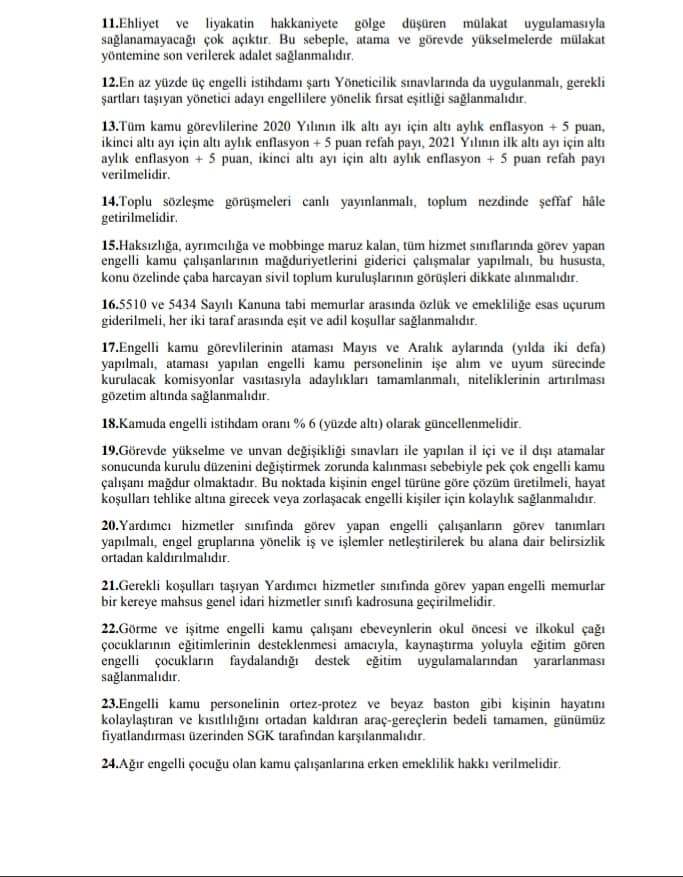 11.Ehliyet ve liyakatin hakkaniyete gölge düşüren mülakat uygulamasıyla sağlanamayacağı çok açıktır. Bu sebeple, atama ve görevde yükselmelerde mülakat yöntemine son verilerek adalet sağlanmalıdır.

12.En az yüzde üç engelli istihdamı şartı Yöneticilik sınavlarında da uygulanmalı, gerekli şartları taşıyan yönetici adayı engellilere yönelik fırsat eşitliği sağlanmalıdır.

13.Tüm kamu görevlilerine 2020 Yılının ilk altı ayı için altı aylık enflasyon + 5 puan, ikinci altı ayı için altı aylık enflasyon + 5 puan refah payı, 2021 Yılının ilk altı ayı için altı aylık enflasyon + 5 puan, ikinci altı ayı için altı aylık enflasyon + 5 puan refah payı verilmelidir.

14.Toplu sözleşme görüşmeleri canlı yayınlanmalı, toplum nezdinde şeffaf hâle getirilmelidir.

15.Haksızlığa, ayrımcılığa ve mobbinge maruz kalan, tüm hizmet sınıflarında görev yapan engelli kamu çalışanlarının mağduriyetlerini giderici çalışmalar yapılmalı, bu hususta, konu özelinde çaba harcayan sivil toplum kuruluşlarının görüşleri dikkate alınmalıdır.

16.5510 ve 5434 Sayılı Kanuna tabi memurlar arasında özlük ve emekliliğe esas uçurum giderilmeli, her iki taraf arasında eşit ve adil koşullar sağlanmalıdır.

17.Engelli kamu görevlilerinin ataması Mayıs ve Aralık aylarında (yılda iki defa) yapılmalı, ataması yapılan engelli kamu personelinin işe alım ve uyum sürecinde kurulacak komisyonlar vasıtasıyla adaylıkları tamamlanmalı, niteliklerinin artırılması gözetim altında sağlanmalıdır.

18.Kamuda engelli istihdam oranı % 6 (yüzde altı) olarak güncellenmelidir.

19.Görevde yükselme ve unvan değişikliği sınavları ile yapılan il içi ve il dışı atamalar sonucunda kurulu düzenini değiştirmek zorunda kalınması sebebiyle pek çok engelli kamu çalışanı mağdur olmaktadır. Bu noktada kişinin engel türüne göre çözüm üretilmeli, hayat koşulları tehlike altına girecek veya zorlaşacak engelli kişiler için kolaylık sağlanmalıdır.

20.Yardımcı hizmetler sınıfında görev yapan engelli çalışanların görev tanımları yapılmalı, engel gruplarına yönelik iş ve işlemler netleştirilerek bu alana dair belirsizlik ortadan kaldırılmalıdır.

21.Gerekli koşulları taşıyan Yardımcı hizmetler sınıfında görev yapan engelli memurlar bir kereye mahsus genel idari hizmetler sınıfı kadrosuna geçirilmelidir.

22.Görme ve işitme engelli kamu çalışanı ebeveynlerin okul öncesi ve ilkokul çağı çocuklarının eğitimlerinin desteklenmesi amacıyla, kaynaştırma yoluyla eğitim gören engelli çocukların faydalandığı destek eğitim uygulamalarından yararlanması sağlanmalıdır.

23.Engelli kamu personelinin ortez-protez ve beyaz baston gibi kişinin hayatını kolaylaştıran ve kısıtlılığını ortadan kaldıran araç-gereçlerin bedeli tamamen, günümüz fiyatlandırması üzerinden SGK tarafından karşılanmalıdır.

24.Ağır engelli çocuğu olan kamu çalışanlarına erken emeklilik hakkı verilmelidir.